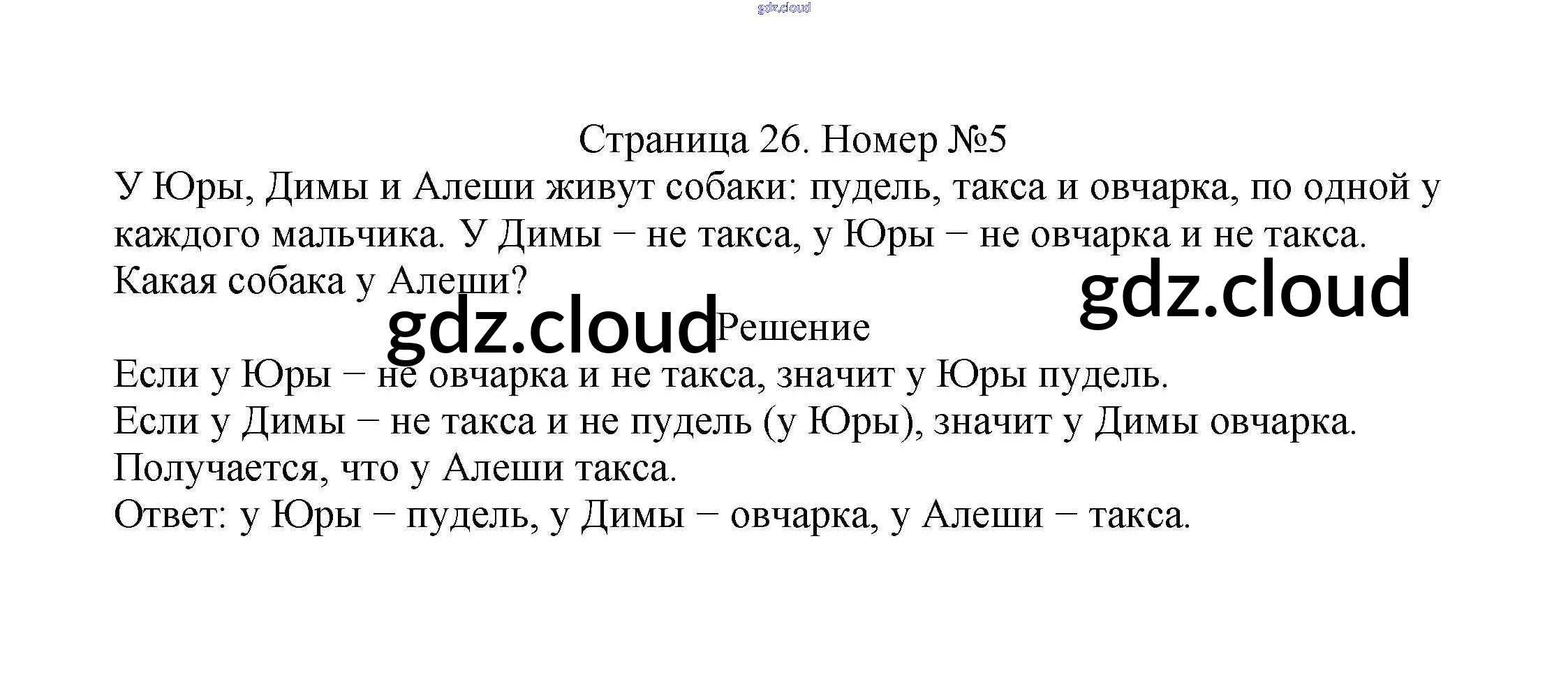 Страница 26. Номер №5

У Юры, Димы и Алеши живут собаки: пудель, такса и овчарка, по одной у каждого мальчика. У Димы − не такса, у Юры − не овчарка и не такса. Какая собака у Алеши?

Решение

Если у Юры − не овчарка и не такса, значит у Юры пудель.
Если у Димы − не такса и не пудель (у Юры), значит у Димы овчарка.
Получается, что у Алеши такса.
Ответ: у Юры − пудель, у Димы − овчарка, у Алеши − такса.

gdz.cloud